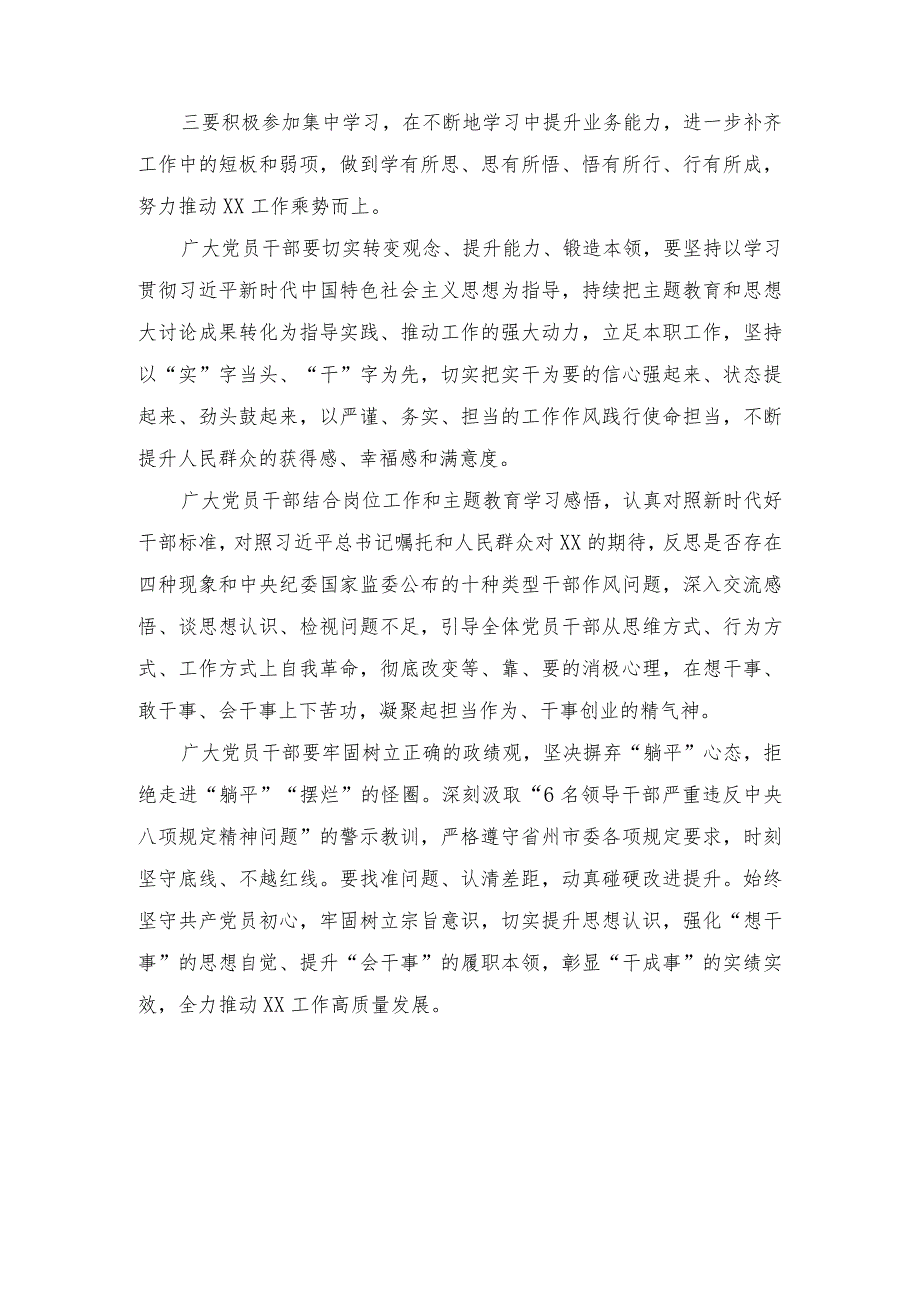 三要积极参加集中学习，在不断地学习中提升业务能力，进一步补齐工作中的短板和弱项，做到学有所思、思有所悟、悟有所行、行有所成，努力推动XX工作乘势而上。

广大党员干部要切实转变观念、提升能力、锻造本领，要坚持以学习贯彻习近平新时代中国特色社会主义思想为指导，持续把主题教育和思想大讨论成果转化为指导实践、推动工作的强大动力，立足本职工作，坚持以“实”字当头、“干”字为先，切实把实干为要的信心强起来、状态提起来、劲头鼓起来，以严谨、务实、担当的工作作风践行使命担当，不断提升人民群众的获得感、幸福感和满意度。

广大党员干部结合岗位工作和主题教育学习感悟，认真对照新时代好干部标准，对照习近平总书记嘱托和人民群众对XX的期待，反思是否存在四种现象和中央纪委国家监委公布的十种类型干部作风问题，深入交流感悟、谈思想认识、检视问题不足，引导全体党员干部从思维方式、行为方式、工作方式上自我革命，彻底改变等、靠、要的消极心理，在想干事、敢干事、会干事上下苦功，凝聚起担当作为、干事创业的精气神。

广大党员干部要牢固树立正确的政绩观，坚决摒弃“躺平”心态，拒绝走进“躺平”“摆烂”的怪圈。深刻汲取“6名领导干部严重违反中央八项规定精神问题”的警示教训，严格遵守省州市委各项规定要求，时刻坚守底线、不越红线。要找准问题、认清差距，动真碰硬改进提升。始终坚守共产党员初心，牢固树立宗旨意识，切实提升思想认识，强化“想干事”的思想自觉、提升“会干事”的履职本领，彰显“干成事”的实绩实效，全力推动XX工作高质量发展。